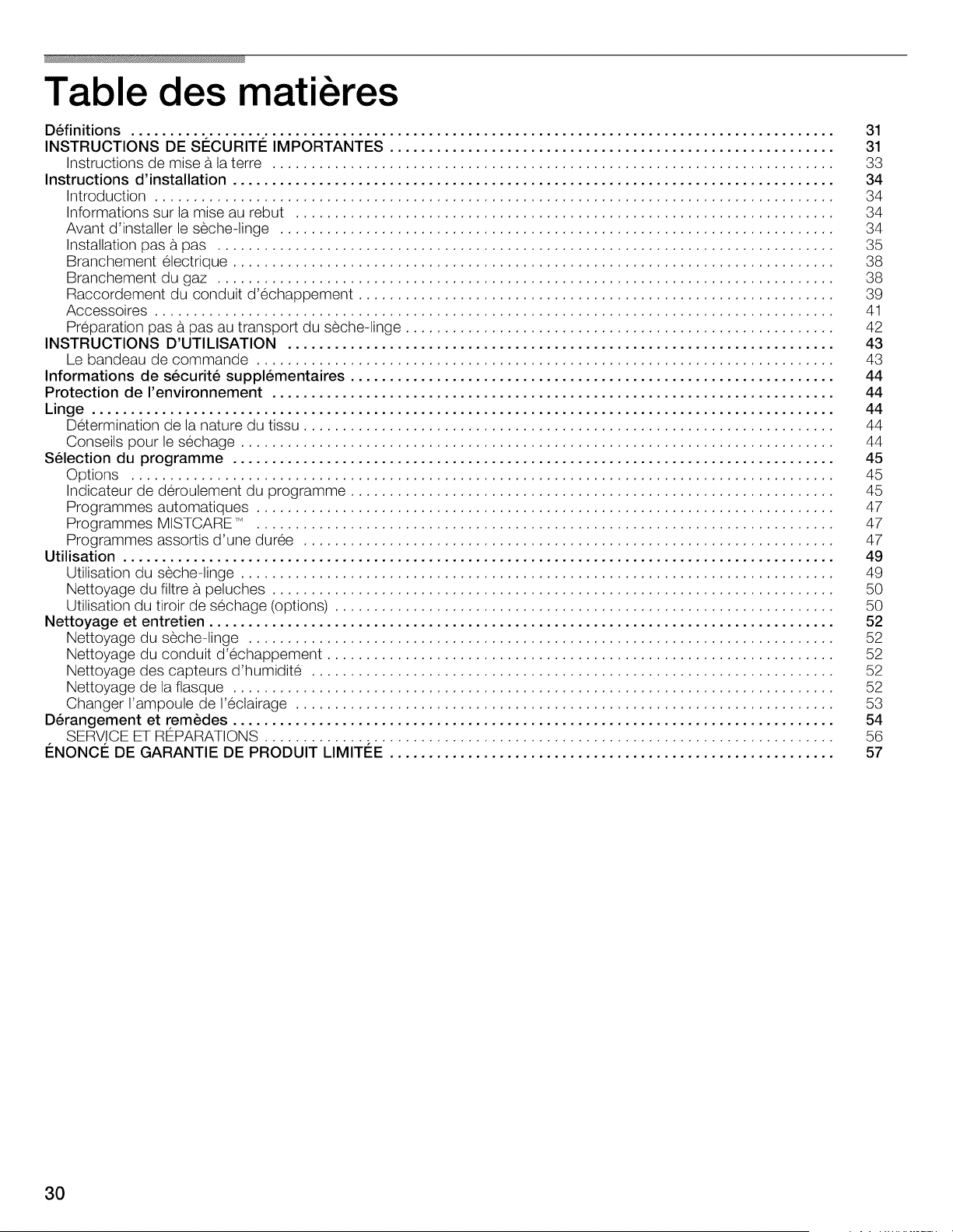 Table des matières

Définitions .......... 31
INSTRUCTIONS DE SÉCURITÉ IMPORTANTES .......... 31
Instructions de mise à la terre .......... 33
Instructions d'installation .......... 34
Introduction .......... 34
Informations sur la mise au rebut .......... 34
Avant d'installer le sèche-linge .......... 34
Installation pas à pas .......... 35
Branchement électrique .......... 38
Branchement du gaz .......... 38
Raccordement du conduit d'échappement .......... 39
Accessoires .......... 41
Préparation pas à pas au transport du sèche-linge .......... 42
INSTRUCTIONS D'UTILISATION .......... 43
Le bandeau de commande .......... 43
Informations de sécurité supplémentaires .......... 44
Protection de l'environnement .......... 44
Linge .......... 44
Détermination de la nature du tissu .......... 44
Conseils pour le séchage .......... 44
Sélection du programme .......... 45
Options .......... 45
Indicateur de déroulement du programme .......... 45
Programmes automatiques .......... 47
Programmes MISTCARE™ .......... 47
Programmes assortis d'une durée .......... 47
Utilisation .......... 49
Utilisation du sèche-linge .......... 49
Nettoyage du filtre à peluches .......... 50
Utilisation du tiroir de séchage (options) .......... 50
Nettoyage et entretien .......... 52
Nettoyage du sèche-linge .......... 52
Nettoyage du conduit d'échappement .......... 52
Nettoyage des capteurs d'humidité .......... 52
Nettoyage de la flasque .......... 52
Changer l'ampoule de l'éclairage .......... 53
Dérangement et remèdes .......... 54
SERVICE ET RÉPARATIONS .......... 56
ÉNONCÉ DE GARANTIE DE PRODUIT LIMITÉE .......... 57

30